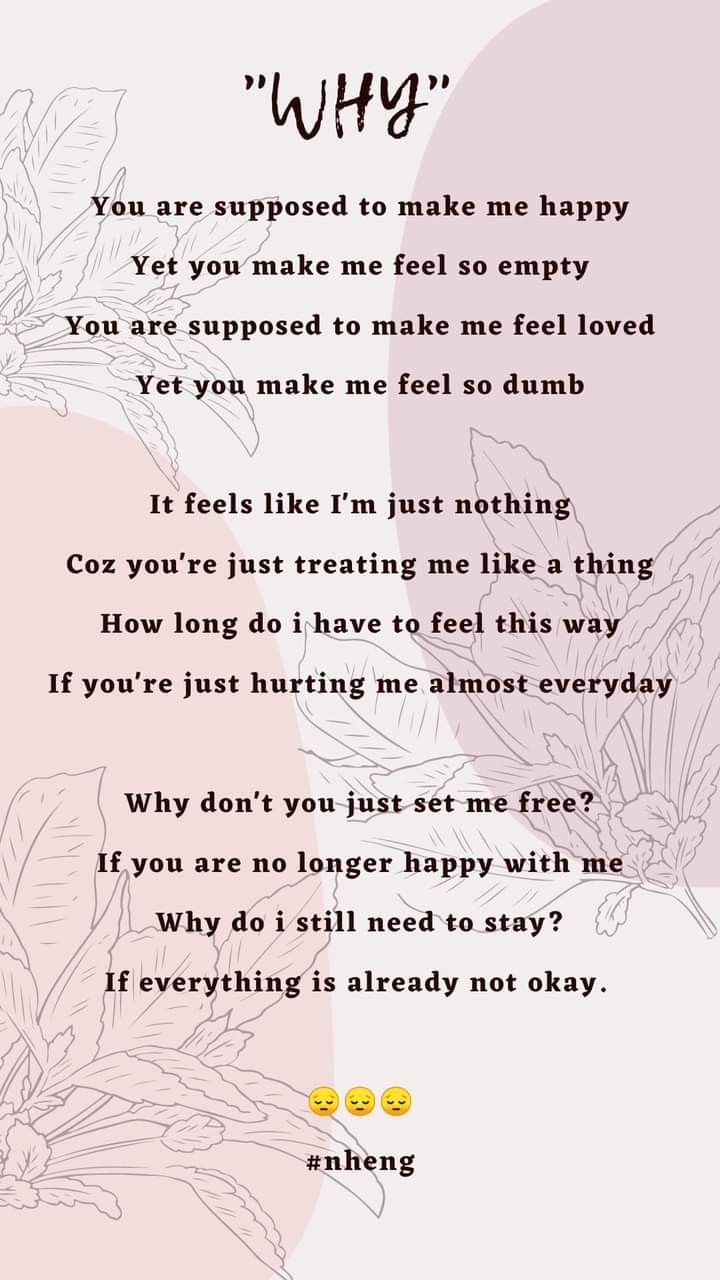 "WHY"

You are supposed to make me happy
Yet you make me feel so empty
You are supposed to make me feel loved
Yet you make me feel so dumb

It feels like I'm just nothing
Coz you're just treating me like a thing
How long do i have to feel this way
If you're just hurting me almost everyday

Why don't you just set me free?
If you are no longer happy with me
Why do i still need to stay?
If everything is already not okay.

😔😔😔
#nheng